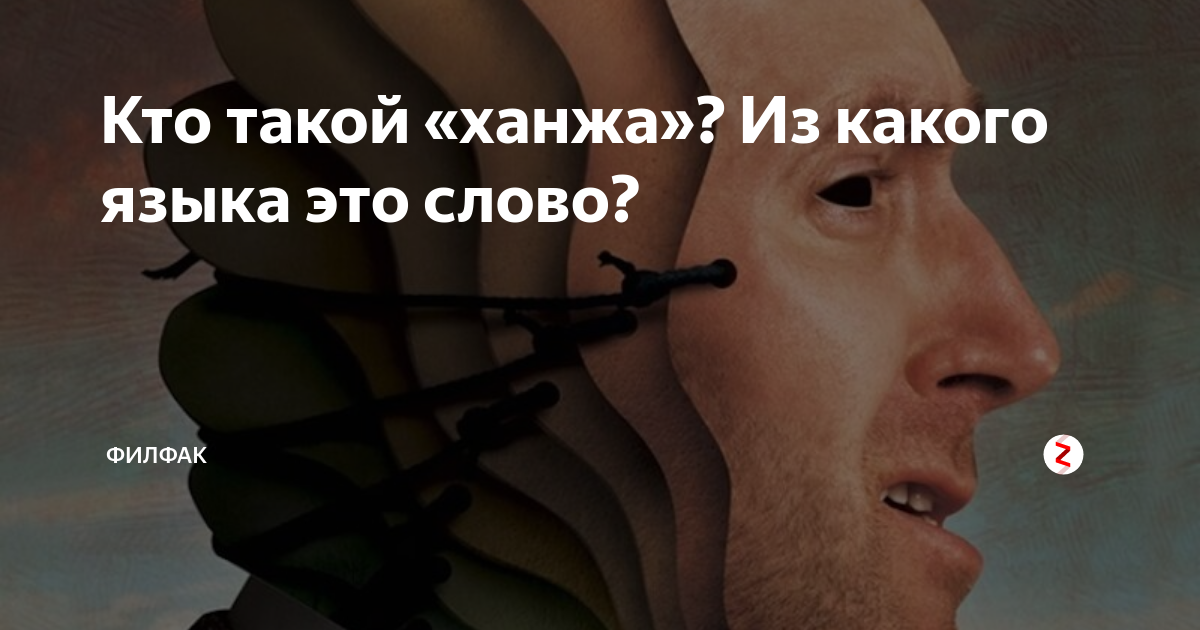 Кто такой «ханжа»? Из какого языка это слово?

ФИЛФАК